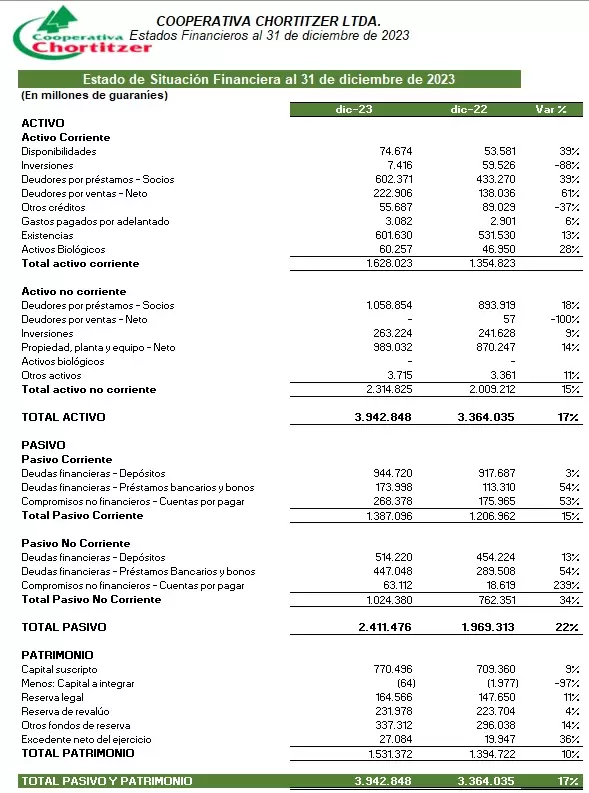 Cooperativa Chortitzer

COOPERATIVA CHORTITZER LTDA.
Estados Financieros al 31 de diciembre de 2023

Estado de Situación Financiera al 31 de diciembre de 2023
(En millones de guaraníes)

|  | dic-23 | dic-22 | Var % |
|---|---|---|---|
| ACTIVO |  |  |  |
| Activo Corriente |  |  |  |
| Disponibilidades | 74.674 | 53.581 | 39% |
| Inversiones | 7.416 | 59.526 | -88% |
| Deudores por préstamos - Socios | 602.371 | 433.270 | 39% |
| Deudores por ventas - Neto | 222.906 | 138.036 | 61% |
| Otros créditos | 55.687 | 89.029 | -37% |
| Gastos pagados por adelantado | 3.082 | 2.901 | 6% |
| Existencias | 601.630 | 531.530 | 13% |
| Activos Biológicos | 60.257 | 46.950 | 28% |
| Total activo corriente | 1.628.023 | 1.354.823 |  |
| Activo no corriente |  |  |  |
| Deudores por préstamos - Socios | 1.058.854 | 893.919 | 18% |
| Deudores por ventas - Neto | - | 57 | -100% |
| Inversiones | 263.224 | 241.628 | 9% |
| Propiedad, planta y equipo - Neto | 989.032 | 870.247 | 14% |
| Activos biológicos | - | - |  |
| Otros activos | 3.715 | 3.361 | 11% |
| Total activo no corriente | 2.314.825 | 2.009.212 | 15% |
| TOTAL ACTIVO | 3.942.848 | 3.364.035 | 17% |
| PASIVO |  |  |  |
| Pasivo Corriente |  |  |  |
| Deudas financieras - Depósitos | 944.720 | 917.687 | 3% |
| Deudas financieras - Préstamos bancarios y bonos | 173.998 | 113.310 | 54% |
| Compromisos no financieros - Cuentas por pagar | 268.378 | 175.965 | 53% |
| Total Pasivo Corriente | 1.387.096 | 1.206.962 | 15% |
| Pasivo No Corriente |  |  |  |
| Deudas financieras - Depósitos | 514.220 | 454.224 | 13% |
| Deudas financieras - Préstamos Bancarios y bonos | 447.048 | 289.508 | 54% |
| Compromisos no financieros - Cuentas por pagar | 63.112 | 18.619 | 239% |
| Total Pasivo No Corriente | 1.024.380 | 762.351 | 34% |
| TOTAL PASIVO | 2.411.476 | 1.969.313 | 22% |
| PATRIMONIO |  |  |  |
| Capital suscripto | 770.496 | 709.360 | 9% |
| Menos: Capital a integrar | (64) | (1.977) | -97% |
| Reserva legal | 164.566 | 147.650 | 11% |
| Reserva de revalúo | 231.978 | 223.704 | 4% |
| Otros fondos de reserva | 337.312 | 296.038 | 14% |
| Excedente neto del ejercicio | 27.084 | 19.947 | 36% |
| TOTAL PATRIMONIO | 1.531.372 | 1.394.722 | 10% |
| TOTAL PASIVO Y PATRIMONIO | 3.942.848 | 3.364.035 | 17% |